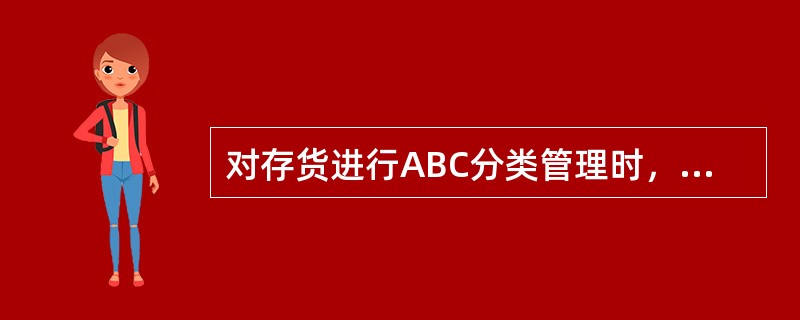 对存货进行ABC分类管理时，...